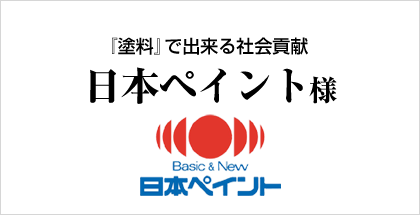 『塗料』で出来る社会貢献

日本ペイント様

Basic & New
日本ペイント